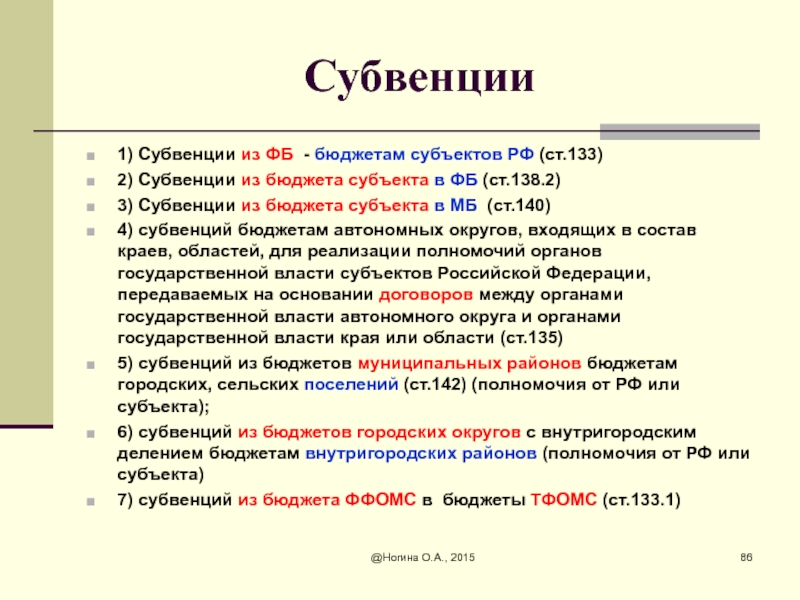 Субвенции

1) Субвенции из ФБ - бюджетам субъектов РФ (ст.133)

2) Субвенции из бюджета субъекта в ФБ (ст.138.2)

3) Субвенции из бюджета субъекта в МБ (ст.140)

4) субвенций бюджетам автономных округов, входящих в состав краев, областей, для реализации полномочий органов государственной власти субъектов Российской Федерации, передаваемых на основании договоров между органами государственной власти автономного округа и органами государственной власти края или области (ст.135)

5) субвенций из бюджетов муниципальных районов бюджетам городских, сельских поселений (ст.142) (полномочия от РФ или субъекта);

6) субвенций из бюджетов городских округов с внутригородским делением бюджетам внутригородских районов (полномочия от РФ или субъекта)

7) субвенций из бюджета ФФОМС в бюджеты ТФОМС (ст.133.1)

@Ногина О.А., 2015

86